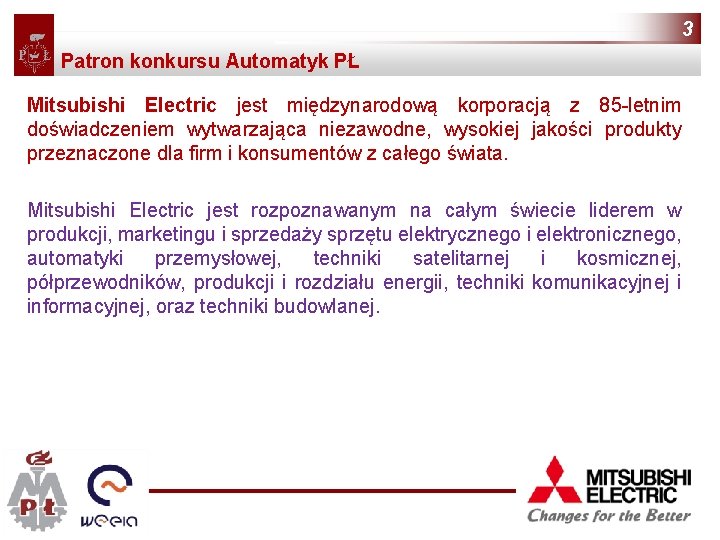 3

PŁ

Patron konkursu Automatyk PŁ

Mitsubishi Electric jest międzynarodową korporacją z 85-letnim doświadczeniem wytwarzająca niezawodne, wysokiej jakości produkty przeznaczone dla firm i konsumentów z całego świata.

Mitsubishi Electric jest rozpoznawanym na całym świecie liderem w produkcji, marketingu i sprzedaży sprzętu elektrycznego i elektronicznego, automatyki przemysłowej, techniki satelitarnej i kosmicznej, półprzewodników, produkcji i rozdziału energii, techniki komunikacyjnej i informacyjnej, oraz techniki budowlanej.

PŁ

weeia

MITSUBISHI ELECTRIC
Changes for the Better